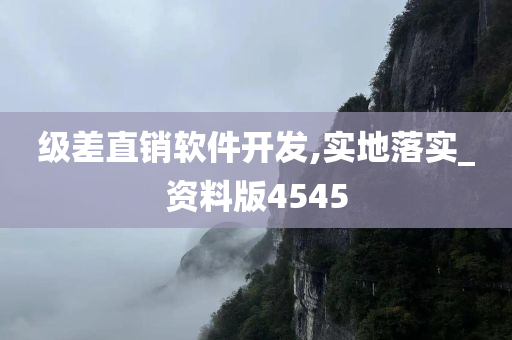 级差直销软件开发,实地落实_资料版4545